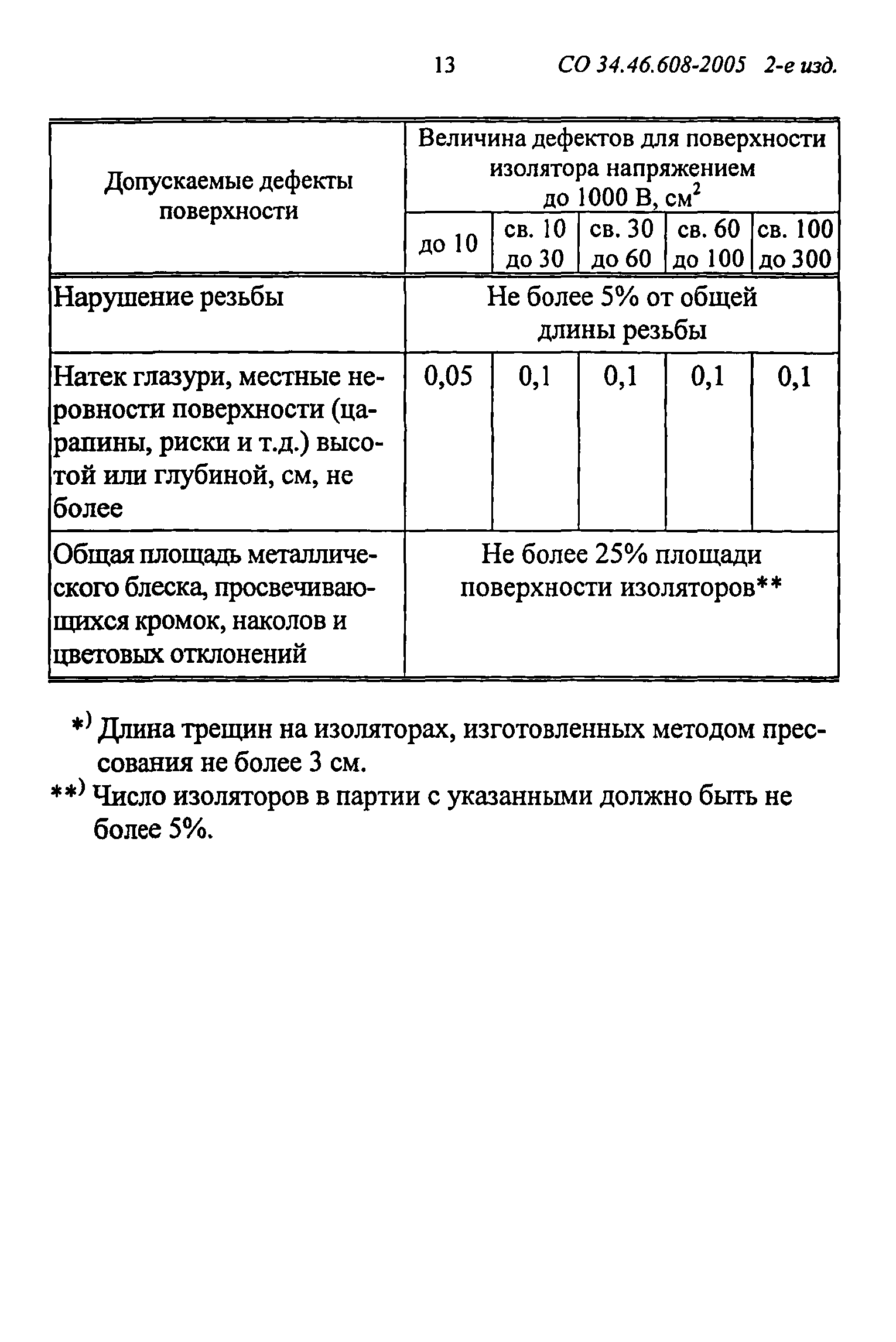 13 СО 34.46.608-2005 2-е изд.

| Допускаемые дефекты поверхности | Величина дефектов для поверхности изолятора напряжением до 1000 В, см$^2$ | | | | |
|---|---|---|---|---|---|
| | до 10 | св. 10 до 30 | св. 30 до 60 | св. 60 до 100 | св. 100 до 300 |
| Нарушение резьбы | Не более 5% от общей длины резьбы | | | | |
| Натек глазури, местные неровности поверхности (царапины, риски и т.д.) высотой или глубиной, см, не более | 0,05 | 0,1 | 0,1 | 0,1 | 0,1 |
| Общая площадь металлического блеска, просвечивающихся кромок, наколов и цветовых отклонений | Не более 25% площади поверхности изоляторов** | | | | |

*) Длина трещин на изоляторах, изготовленных методом прессования не более 3 см.

**) Число изоляторов в партии с указанными должно быть не более 5%.